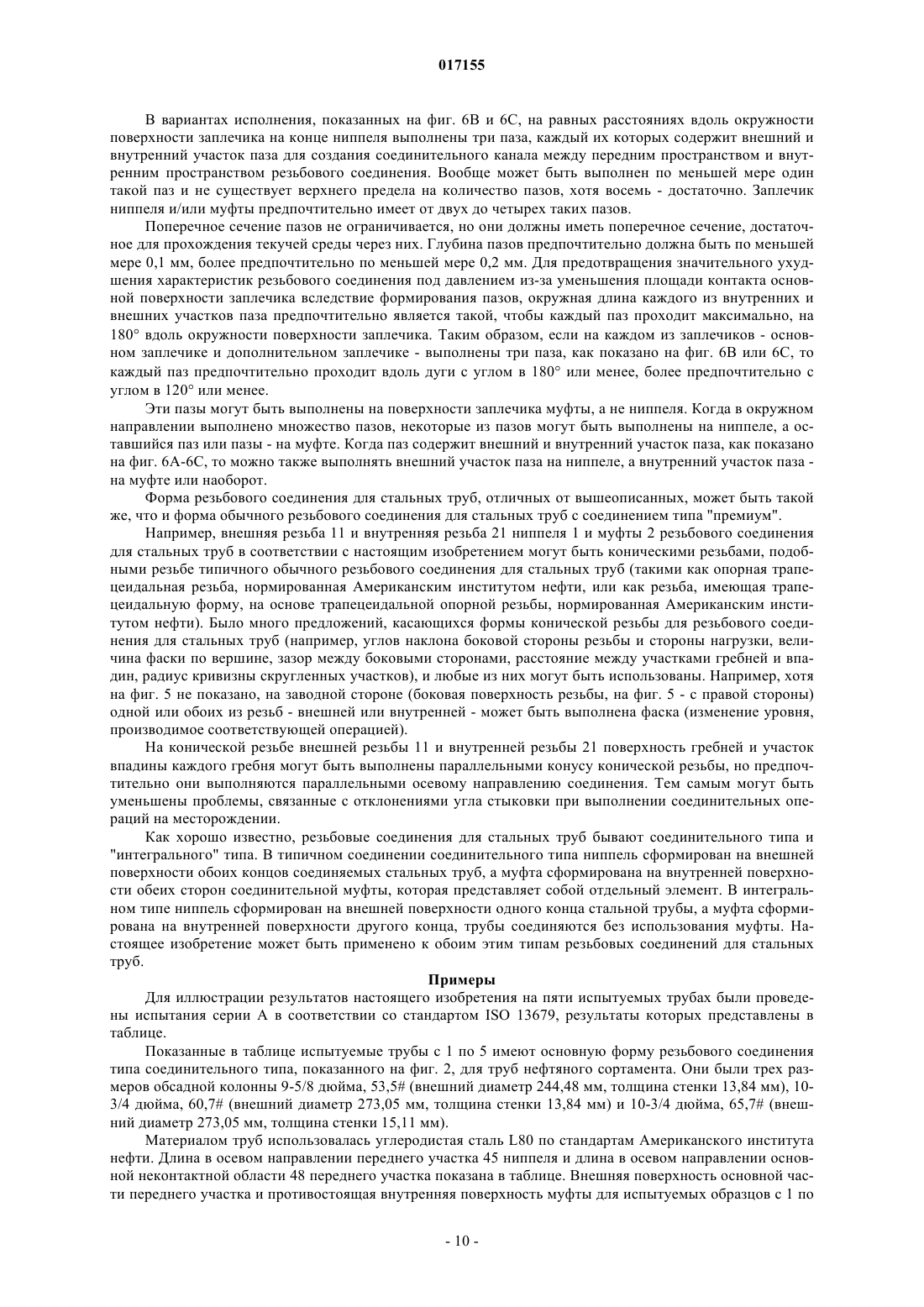 017155

В вариантах исполнения, показанных на фиг. 6В и 6С, на равных расстояниях вдоль окружности поверхности заплечика на конце ниппеля выполнены три паза, каждый их которых содержит внешний и внутренний участок паза для создания соединительного канала между передним пространством и внутренним пространством резьбового соединения. Вообще может быть выполнен по меньшей мере один такой паз и не существует верхнего предела на количество пазов, хотя восемь - достаточно. Заплечик ниппеля и/или муфты предпочтительно имеет от двух до четырех таких пазов.

Поперечное сечение пазов не ограничивается, но они должны иметь поперечное сечение, достаточное для прохождения текучей среды через них. Глубина пазов предпочтительно должна быть по меньшей мере 0,1 мм, более предпочтительно по меньшей мере 0,2 мм. Для предотвращения значительного ухудшения характеристик резьбового соединения под давлением из-за уменьшения площади контакта основной поверхности заплечика вследствие формирования пазов, окружная длина каждого из внутренних и внешних участков паза предпочтительно является такой, чтобы каждый паз проходит максимально, на 180° вдоль окружности поверхности заплечика. Таким образом, если на каждом из заплечиков - основном заплечике и дополнительном заплечике - выполнены три паза, как показано на фиг. 6В или 6С, то каждый паз предпочтительно проходит вдоль дуги с углом в 180° или менее, более предпочтительно с углом в 120° или менее.

Эти пазы могут быть выполнены на поверхности заплечика муфты, а не ниппеля. Когда в окружном направлении выполнено множество пазов, некоторые из пазов могут быть выполнены на ниппеле, а оставшийся паз или пазы - на муфте. Когда паз содержит внешний и внутренний участок паза, как показано на фиг. 6А-6С, то можно также выполнять внешний участок паза на ниппеле, а внутренний участок паза - на муфте или наоборот.

Форма резьбового соединения для стальных труб, отличных от вышеописанных, может быть такой же, что и форма обычного резьбового соединения для стальных труб с соединением типа "премиум".

Например, внешняя резьба 11 и внутренняя резьба 21 ниппеля 1 и муфты 2 резьбового соединения для стальных труб в соответствии с настоящим изобретением могут быть коническими резьбами, подобными резьбе типичного обычного резьбового соединения для стальных труб (такими как опорная трапецеидальная резьба, нормированная Американским институтом нефти, или как резьба, имеющая трапецеидальную форму, на основе трапецеидальной опорной резьбы, нормированная Американским институтом нефти). Было много предложений, касающихся формы конической резьбы для резьбового соединения для стальных труб (например, углов наклона боковой стороны резьбы и стороны нагрузки, величина фаски по вершине, зазор между боковыми сторонами, расстояние между участками гребней и впадин, радиус кривизны скругленных участков), и любые из них могут быть использованы. Например, хотя на фиг. 5 не показано, на заводной стороне (боковая поверхность резьбы, на фиг. 5 - с правой стороны) одной или обоих из резьб - внешней или внутренней - может быть выполнена фаска (изменение уровня, производимое соответствующей операцией).

На конической резьбе внешней резьбы 11 и внутренней резьбы 21 поверхность гребней и участок впадины каждого гребня могут быть выполнены параллельными конусу конической резьбы, но предпочтительно они выполняются параллельными осевому направлению соединения. Тем самым могут быть уменьшены проблемы, связанные с отклонениями угла стыковки при выполнении соединительных операций на месторождении.

Как хорошо известно, резьбовые соединения для стальных труб бывают соединительного типа и "интегрального" типа. В типичном соединении соединительного типа ниппель сформирован на внешней поверхности обоих концов соединяемых стальных труб, а муфта сформирована на внутренней поверхности обеих сторон соединительной муфты, которая представляет собой отдельный элемент. В интегральном типе ниппель сформирован на внешней поверхности одного конца стальной трубы, а муфта сформирована на внутренней поверхности другого конца, трубы соединяются без использования муфты. Настоящее изобретение может быть применено к обоим этим типам резьбовых соединений для стальных труб.

Примеры

Для иллюстрации результатов настоящего изобретения на пяти испытуемых трубах были проведены испытания серии А в соответствии со стандартом ISO 13679, результаты которых представлены в таблице.

Показанные в таблице испытуемые трубы с 1 по 5 имеют основную форму резьбового соединения типа соединительного типа, показанного на фиг. 2, для труб нефтяного сортамента. Они были трех размеров обсадной колонны 9-5/8 дюйма, 53,5# (внешний диаметр 244,48 мм, толщина стенки 13,84 мм), 10-3/4 дюйма, 60,7# (внешний диаметр 273,05 мм, толщина стенки 13,84 мм) и 10-3/4 дюйма, 65,7# (внешний диаметр 273,05 мм, толщина стенки 15,11 мм).

Материалом труб использовалась углеродистая сталь L80 по стандартам Американского института нефти. Длина в осевом направлении переднего участка 45 ниппеля и длина в осевом направлении основной неконтактной области 48 переднего участка показана в таблице. Внешняя поверхность основной части переднего участка и противостоящая внутренняя поверхность муфты для испытуемых образцов с 1 по

- 10 -